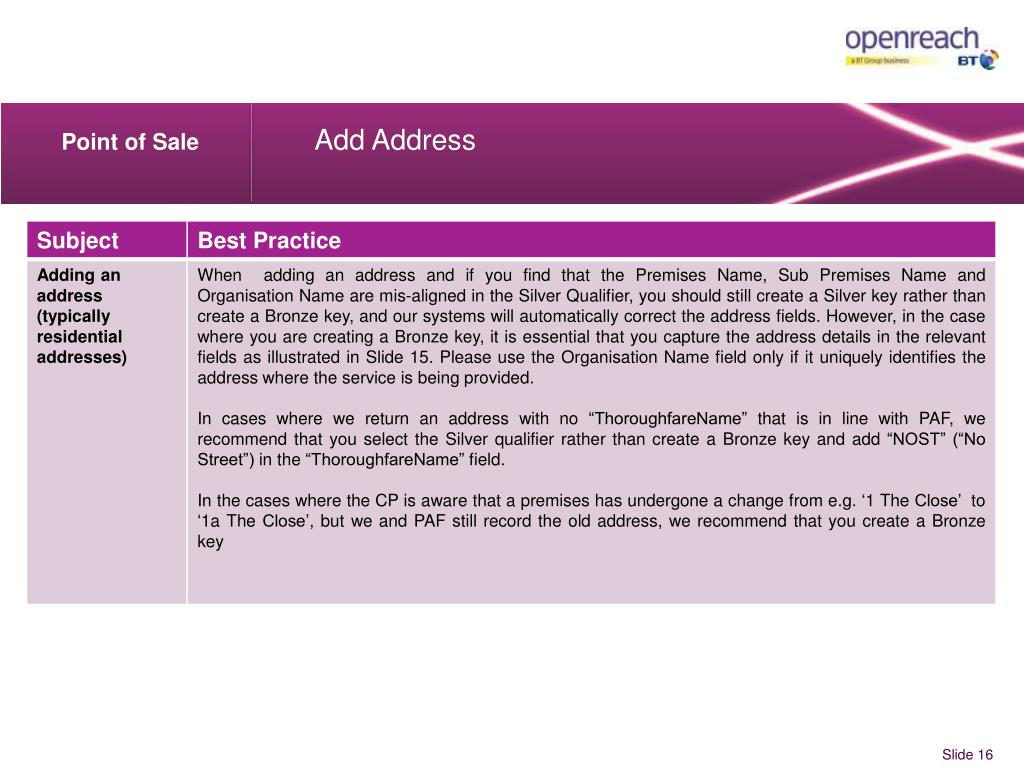 openreach
a BT Group business
BT

Point of Sale

Add Address

| Subject | Best Practice |
|---|---|
| Adding an address (typically residential addresses) | When adding an address and if you find that the Premises Name, Sub Premises Name and Organisation Name are mis-aligned in the Silver Qualifier, you should still create a Silver key rather than create a Bronze key, and our systems will automatically correct the address fields. However, in the case where you are creating a Bronze key, it is essential that you capture the address details in the relevant fields as illustrated in Slide 15. Please use the Organisation Name field only if it uniquely identifies the address where the service is being provided.<br><br>In cases where we return an address with no “ThoroughfareName” that is in line with PAF, we recommend that you select the Silver qualifier rather than create a Bronze key and add “NOST” (“No Street”) in the “ThoroughfareName” field.<br><br>In the cases where the CP is aware that a premises has undergone a change from e.g. ‘1 The Close’ to ‘1a The Close’, but we and PAF still record the old address, we recommend that you create a Bronze key |

Slide 16